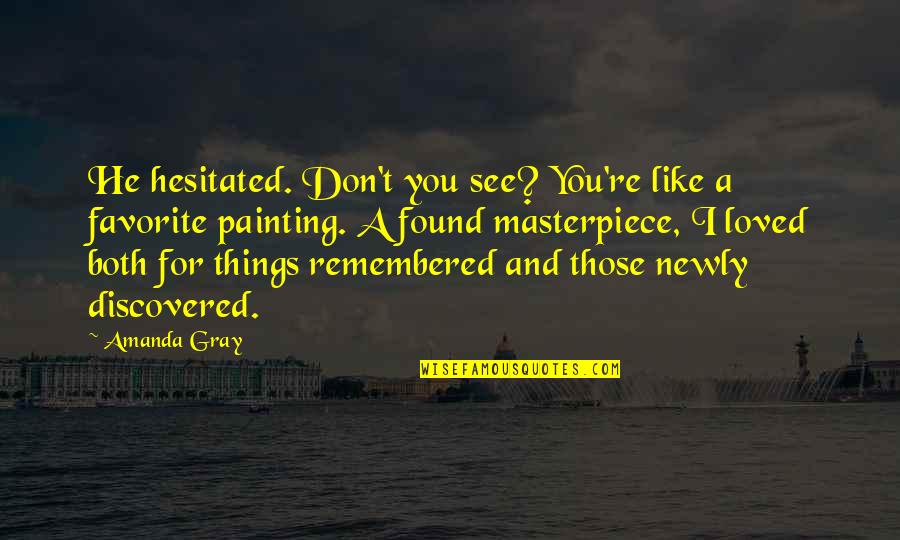 He hesitated. Don't you see? You're like a favorite painting. A found masterpiece, I loved both for things remembered and those newly discovered.

~ Amanda Gray

WISEFAMOUSQUOTES.COM